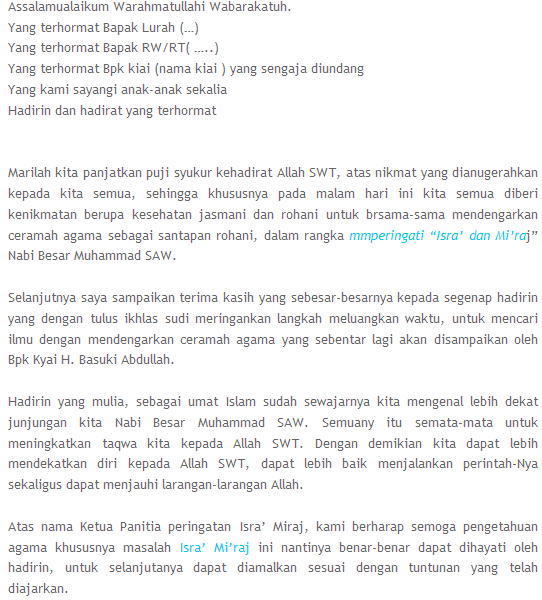 Assalamualaikum Warahmatullahi Wabarakatuh.
Yang terhormat Bapak Lurah (…)
Yang terhormat Bapak RW/RT( …..)
Yang terhormat Bpk kiai (nama kiai ) yang sengaja diundang
Yang kami sayangi anak-anak sekalia
Hadirin dan hadirat yang terhormat

Marilah kita panjatkan puji syukur kehadirat Allah SWT, atas nikmat yang dianugerahkan kepada kita semua, sehingga khususnya pada malam hari ini kita semua diberi kenikmatan berupa kesehatan jasmani dan rohani untuk brsama-sama mendengarkan ceramah agama sebagai santapan rohani, dalam rangka mmperingati “Isra’ dan Mi’raj” Nabi Besar Muhammad SAW.

Selanjutnya saya sampaikan terima kasih yang sebesar-besarnya kepada segenap hadirin yang dengan tulus ikhlas sudi meringankan langkah meluangkan waktu, untuk mencari ilmu dengan mendengarkan ceramah agama yang sebentar lagi akan disampaikan oleh Bpk Kyai H. Basuki Abdullah.

Hadirin yang mulia, sebagai umat Islam sudah sewajarnya kita mengenal lebih dekat junjungan kita Nabi Besar Muhammad SAW. Semuany itu semata-mata untuk meningkatkan taqwa kita kepada Allah SWT. Dengan demikian kita dapat lebih mendekatkan diri kepada Allah SWT, dapat lebih baik menjalankan perintah-Nya sekaligus dapat menjauhi larangan-larangan Allah.

Atas nama Ketua Panitia peringatan Isra’ Miraj, kami berharap semoga pengetahuan agama khususnya masalah Isra’ Mi’raj ini nantinya benar-benar dapat dihayati oleh hadirin, untuk selanjutanya dapat diamalkan sesuai dengan tuntunan yang telah diajarkan.